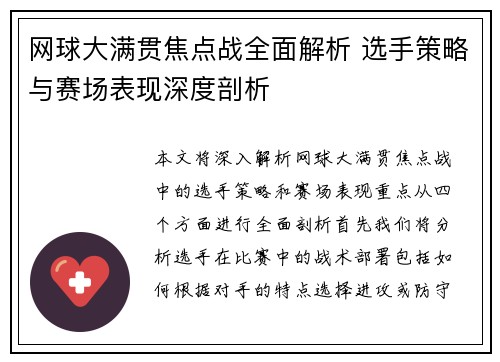 网球大满贯焦点战全面解析 选手策略与赛场表现深度剖析

本文将深入解析网球大满贯焦点战中的选手策略和赛场表现重点从四个方面进行全面剖析首先我们将分析选手在比赛中的战术部署包括如何根据对手的特点选择进攻或防守